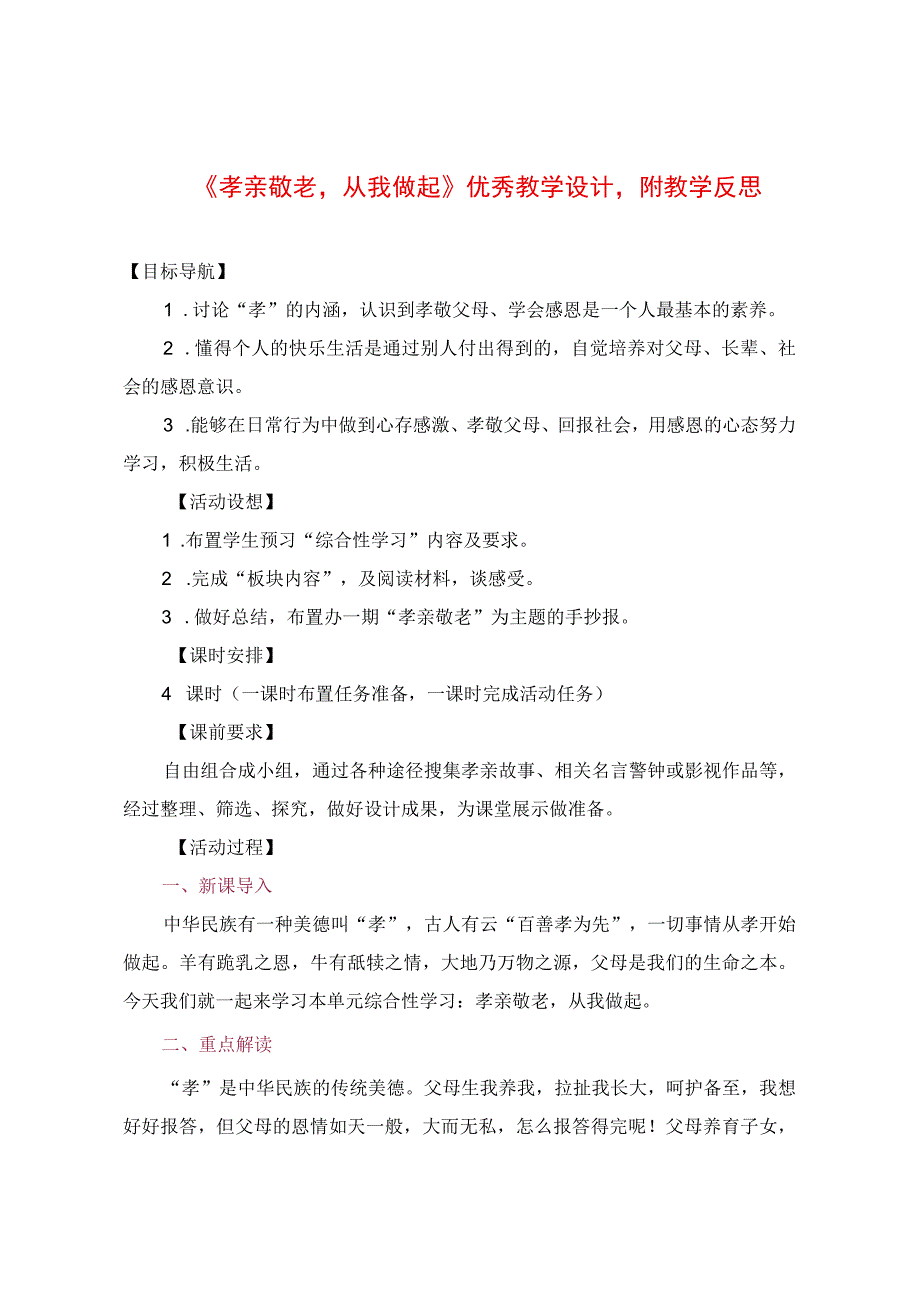 《孝亲敬老，从我做起》优秀教学设计，附教学反思

【目标导航】

1．讨论“孝”的内涵，认识到孝敬父母、学会感恩是一个人最基本的素养。

2．懂得个人的快乐生活是通过别人付出得到的，自觉培养对父母、长辈、社会的感恩意识。

3．能够在日常行为中做到心存感激、孝敬父母、回报社会，用感恩的心态努力学习，积极生活。

【活动设想】

1．布置学生预习“综合性学习”内容及要求。

2．完成“板块内容”，及阅读材料，谈感受。

3．做好总结，布置办一期“孝亲敬老”为主题的手抄报。

【课时安排】

4 课时（一课时布置任务准备，一课时完成活动任务）

【课前要求】

自由组合成小组，通过各种途径搜集孝亲故事、相关名言警钟或影视作品等，经过整理、筛选、探究，做好设计成果，为课堂展示做准备。

【活动过程】

一、新课导入

中华民族有一种美德叫“孝”，古人有云“百善孝为先”，一切事情从孝开始做起。羊有跪乳之恩，牛有舐犊之情，大地乃万物之源，父母是我们的生命之本。今天我们就一起来学习本单元综合性学习：孝亲敬老，从我做起。

二、重点解读

“孝”是中华民族的传统美德。父母生我养我，拉扯我长大，呵护备至，我想好好报答，但父母的恩情如天一般，大而无私，怎么报答得完呢！父母养育子女，